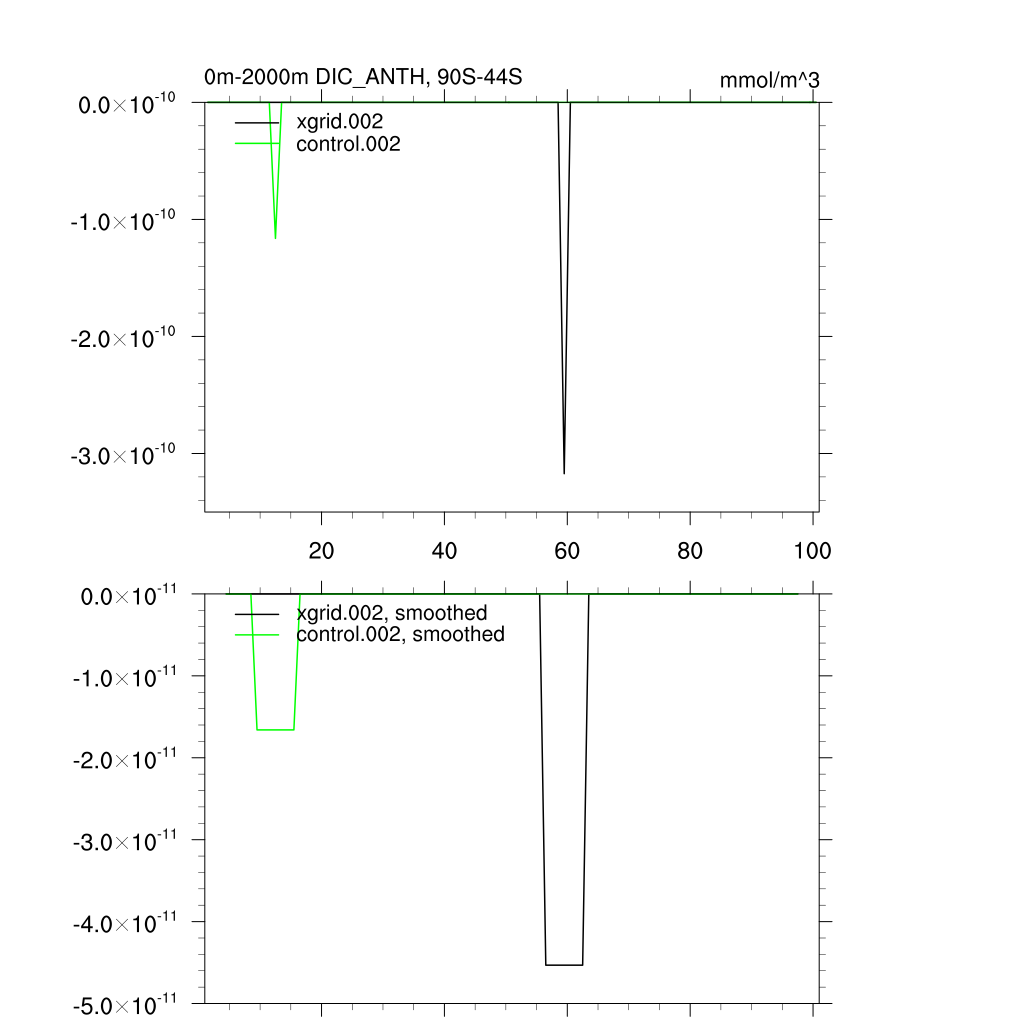 0m-2000m DIC_ANTH, 90S-44S

mmol/m^3

$0.0\times10^{-10}$

$-1.0\times10^{-10}$

$-2.0\times10^{-10}$

$-3.0\times10^{-10}$

xgrid.002
control.002

20
40
60
80
100

$0.0\times10^{-11}$

$-1.0\times10^{-11}$

$-2.0\times10^{-11}$

$-3.0\times10^{-11}$

$-4.0\times10^{-11}$

$-5.0\times10^{-11}$

xgrid.002, smoothed
control.002, smoothed